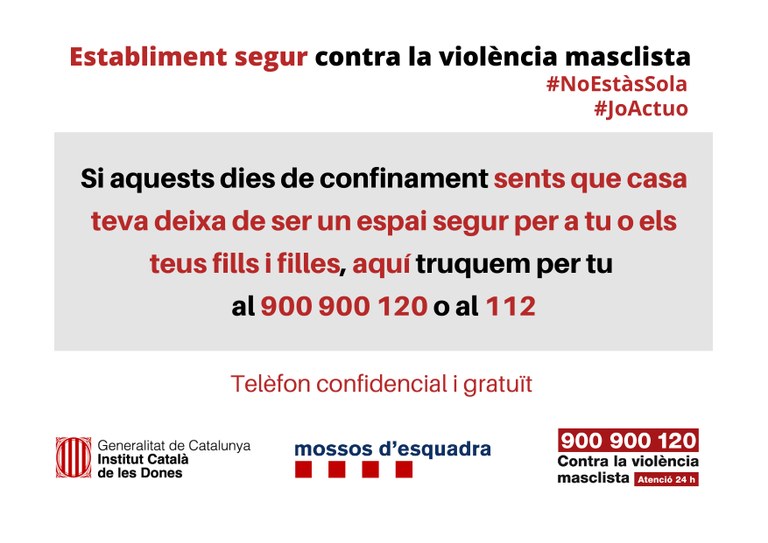 Establiment segur contra la violència masclista
#NoEstàsSola
#JoActuo

Si aquests dies de confinament sents que casa teva deixa de ser un espai segur per a tu o els teus fills i filles, aquí truquem per tu al 900 900 120 o al 112

Telèfon confidencial i gratuït

Generalitat de Catalunya
Institut Català de les Dones

mossos d'esquadra

900 900 120
Contra la violència masclista
Atenció 24 h